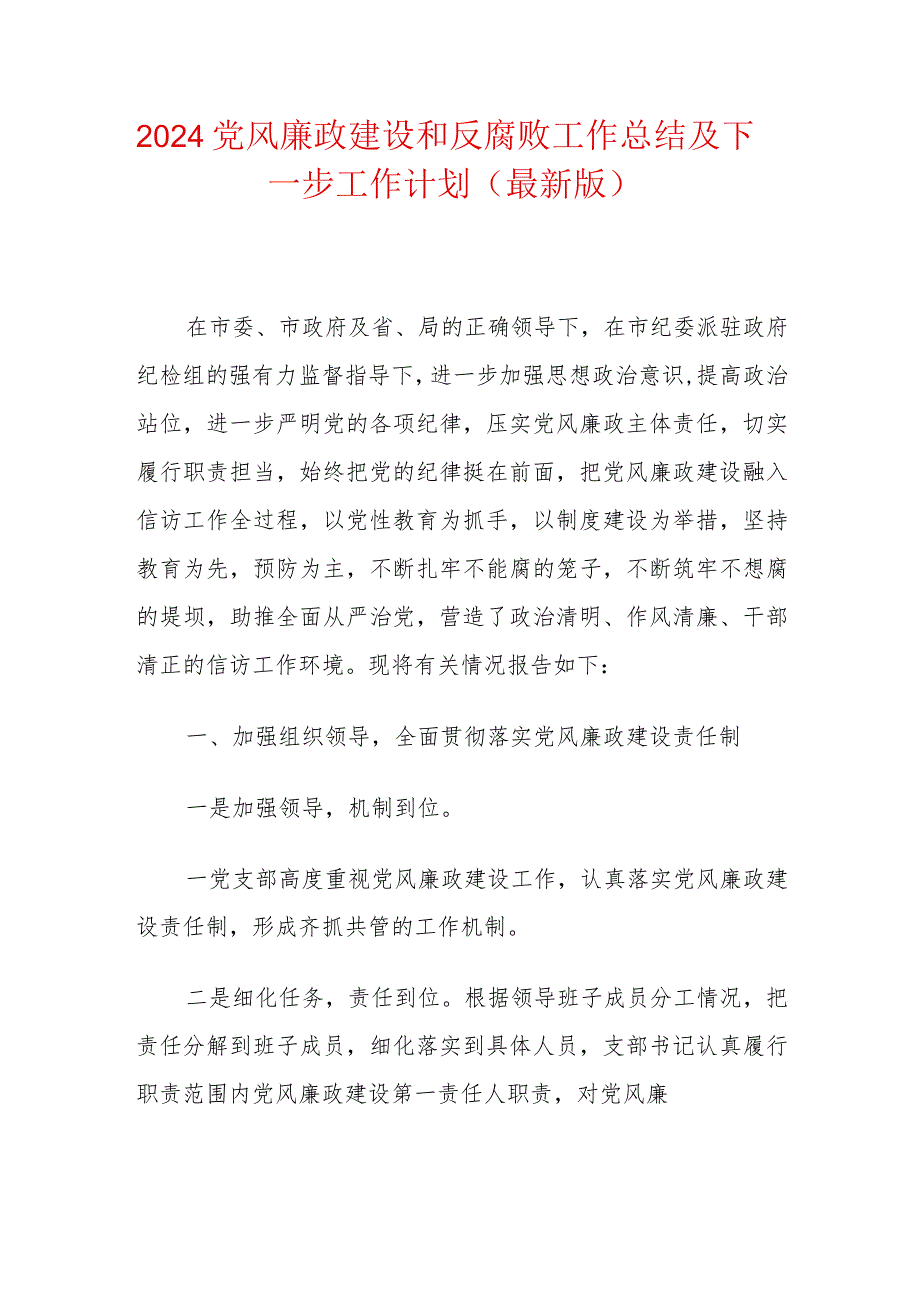 2024党风廉政建设和反腐败工作总结及下一步工作计划（最新版）

在市委、市政府及省、局的正确领导下，在市纪委派驻政府纪检组的强有力监督指导下，进一步加强思想政治意识，提高政治站位，进一步严明党的各项纪律，压实党风廉政主体责任，切实履行职责担当，始终把党的纪律挺在前面，把党风廉政建设融入信访工作全过程，以党性教育为抓手，以制度建设为举措，坚持教育为先，预防为主，不断扎牢不能腐的笼子，不断筑牢不想腐的堤坝，助推全面从严治党，营造了政治清明、作风清廉、干部清正的信访工作环境。现将有关情况报告如下：

一、加强组织领导，全面贯彻落实党风廉政建设责任制

一是加强领导，机制到位。

一党支部高度重视党风廉政建设工作，认真落实党风廉政建设责任制，形成齐抓共管的工作机制。

二是细化任务，责任到位。根据领导班子成员分工情况，把责任分解到班子成员，细化落实到具体人员，支部书记认真履行职责范围内党风廉政建设第一责任人职责，对党风廉